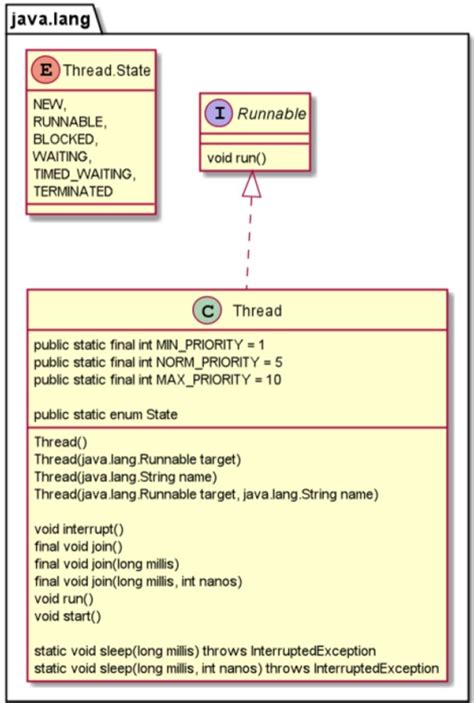 java.lang

E Thread.State

NEW,
RUNNABLE,
BLOCKED,
WAITING,
TIMED_WAITING,
TERMINATED

I Runnable

void run()

C Thread

public static final int MIN_PRIORITY = 1
public static final int NORM_PRIORITY = 5
public static final int MAX_PRIORITY = 10

public static enum State

Thread()
Thread(java.lang.Runnable target)
Thread(java.lang.String name)
Thread(java.lang.Runnable target, java.lang.String name)

void interrupt()
final void join()
final void join(long millis)
final void join(long millis, int nanos)
void run()
void start()

static void sleep(long millis) throws InterruptedException
static void sleep(long millis, int nanos) throws InterruptedException